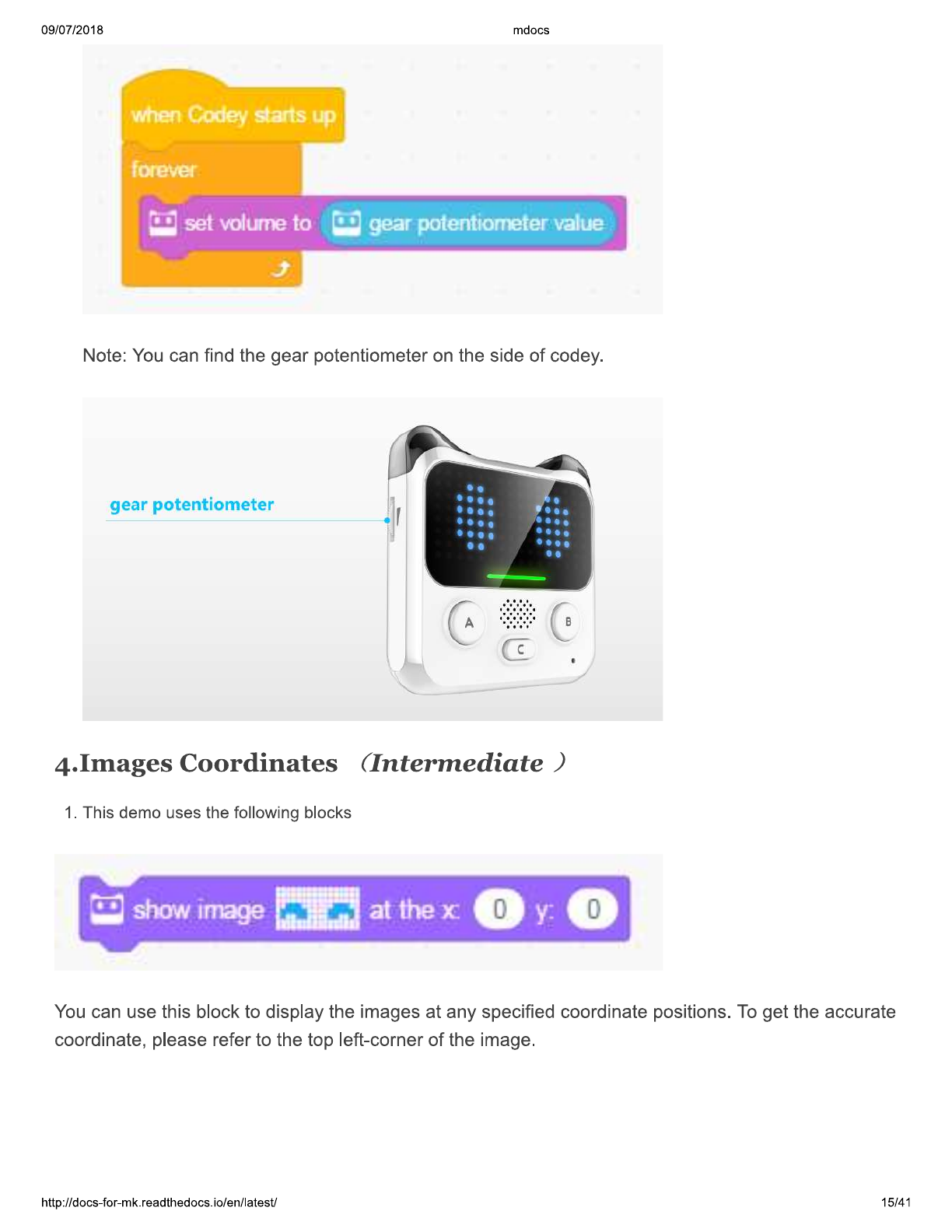 09/07/2018 mdocs

when Codey starts up
forever
set volume to gear potentiometer value

Note: You can find the gear potentiometer on the side of codey.

gear potentiometer

A B C

4.Images Coordinates （Intermediate ）

1. This demo uses the following blocks

show image at the x: 0 y: 0

You can use this block to display the images at any specified coordinate positions. To get the accurate coordinate, please refer to the top left-corner of the image.

http://docs-for-mk.readthedocs.io/en/latest/ 15/41